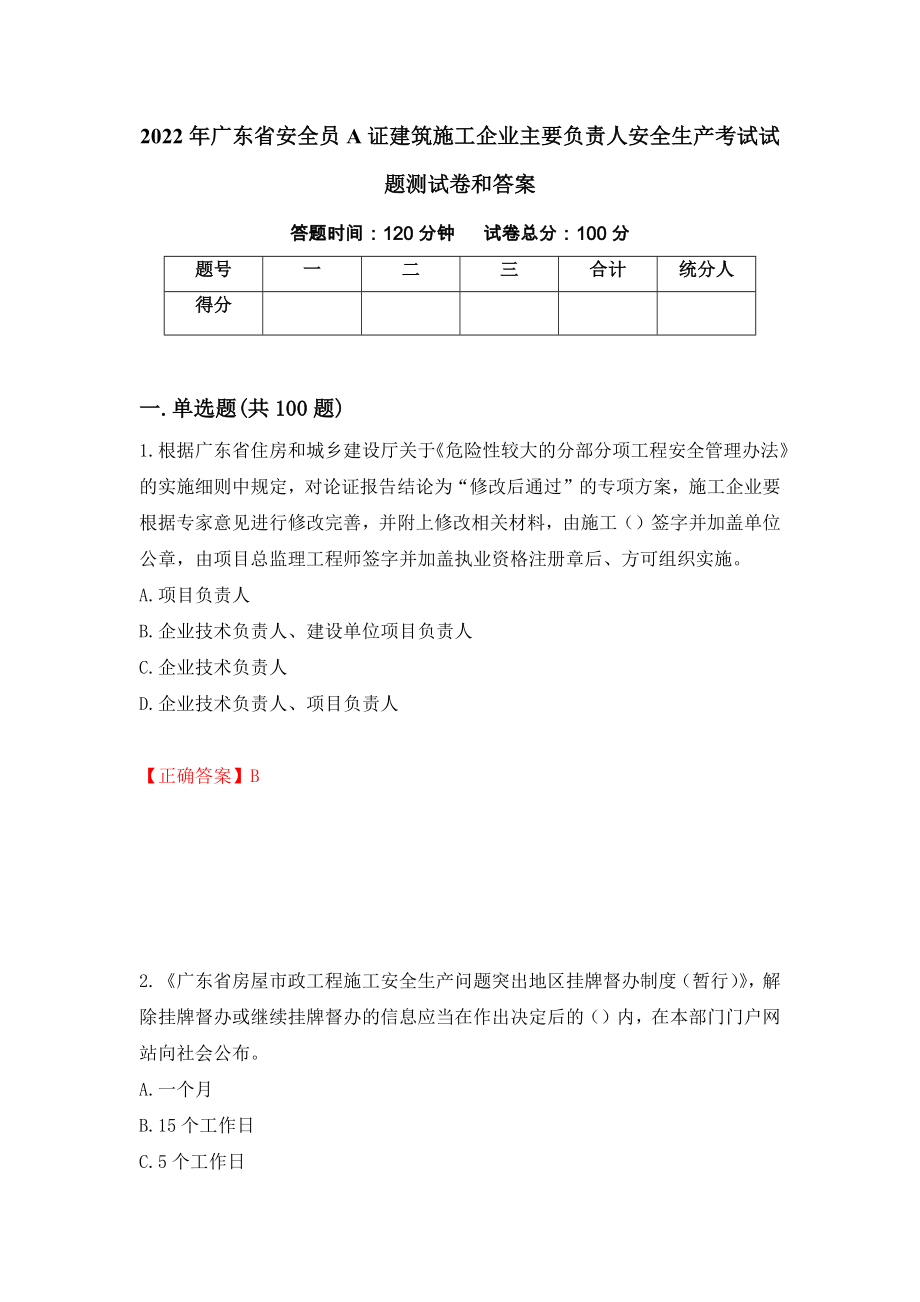 2022年广东省安全员A证建筑施工企业主要负责人安全生产考试试题测试卷和答案

答题时间：120分钟　　试卷总分：100分

| 题号 | 一 | 二 | 三 | 合计 | 统分人 |
|---|---|---|---|---|---|
| 得分 | | | | | |

一.单选题(共100题)

1.根据广东省住房和城乡建设厅关于《危险性较大的分部分项工程安全管理办法》的实施细则中规定，对论证报告结论为“修改后通过”的专项方案，施工企业要根据专家意见进行修改完善，并附上修改相关材料，由施工（）签字并加盖单位公章，由项目总监理工程师签字并加盖执业资格注册章后、方可组织实施。
A.项目负责人
B.企业技术负责人、建设单位项目负责人
C.企业技术负责人
D.企业技术负责人、项目负责人

【正确答案】B

2.《广东省房屋市政工程施工安全生产问题突出地区挂牌督办制度（暂行）》，解除挂牌督办或继续挂牌督办的信息应当在作出决定后的（）内，在本部门门户网站向社会公布。
A.一个月
B.15个工作日
C.5个工作日